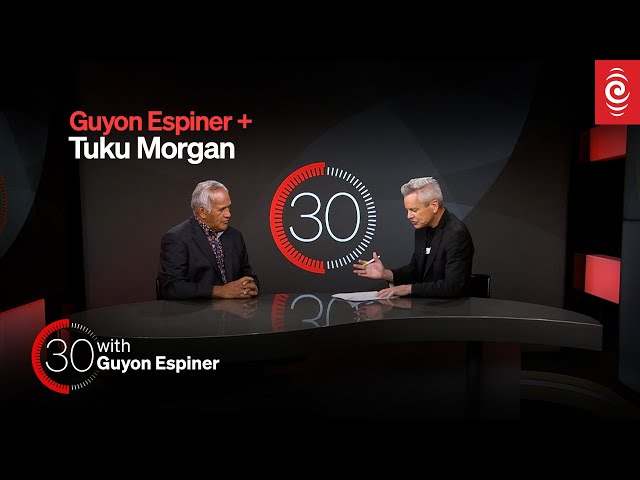 Guyon Espiner +
Tuku Morgan

30

30 with
Guyon Espiner